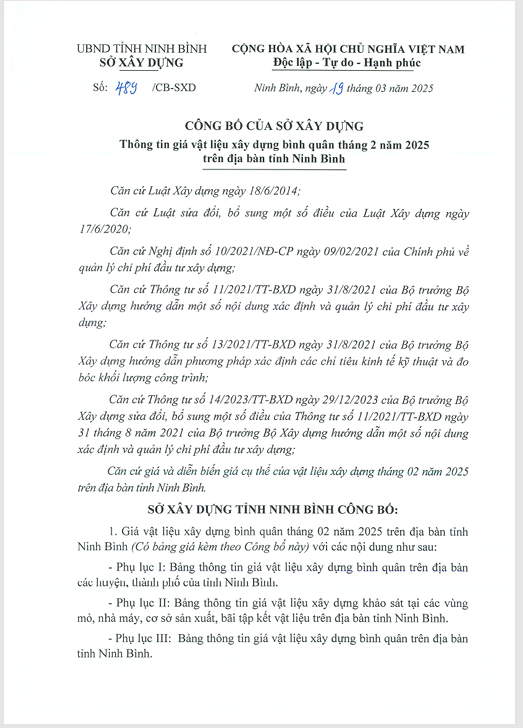 UBND TỈNH NINH BÌNH
SỞ XÂY DỰNG

CỘNG HÒA XÃ HỘI CHỦ NGHĨA VIỆT NAM
Độc lập - Tự do - Hạnh phúc

Số: 489 /CB-SXD

Ninh Bình, ngày 19 tháng 03 năm 2025

CÔNG BỐ CỦA SỞ XÂY DỰNG
Thông tin giá vật liệu xây dựng bình quân tháng 2 năm 2025 trên địa bàn tỉnh Ninh Bình

Căn cứ Luật Xây dựng ngày 18/6/2014;

Căn cứ Luật sửa đổi, bổ sung một số điều của Luật Xây dựng ngày 17/6/2020;

Căn cứ Nghị định số 10/2021/NĐ-CP ngày 09/02/2021 của Chính phủ về quản lý chi phí đầu tư xây dựng;

Căn cứ Thông tư số 11/2021/TT-BXD ngày 31/8/2021 của Bộ trưởng Bộ Xây dựng hướng dẫn một số nội dung xác định và quản lý chi phí đầu tư xây dựng;

Căn cứ Thông tư số 13/2021/TT-BXD ngày 31/8/2021 của Bộ trưởng Bộ Xây dựng hướng dẫn phương pháp xác định các chỉ tiêu kinh tế kỹ thuật và đo bóc khối lượng công trình;

Căn cứ Thông tư số 14/2023/TT-BXD ngày 29/12/2023 của Bộ trưởng Bộ Xây dựng sửa đổi, bổ sung một số điều của Thông tư số 11/2021/TT-BXD ngày 31 tháng 8 năm 2021 của Bộ trưởng Bộ Xây dựng hướng dẫn một số nội dung xác định và quản lý chi phí đầu tư xây dựng;

Căn cứ giá và diễn biến giá cụ thể của vật liệu xây dựng tháng 02 năm 2025 trên địa bàn tỉnh Ninh Bình.

SỞ XÂY DỰNG TỈNH NINH BÌNH CÔNG BỐ:

1. Giá vật liệu xây dựng bình quân tháng 02 năm 2025 trên địa bàn tỉnh Ninh Bình (Có bảng giá kèm theo Công bố này) với các nội dung như sau:

- Phụ lục I: Bảng thông tin giá vật liệu xây dựng bình quân trên địa bàn các huyện, thành phố của tỉnh Ninh Bình.

- Phụ lục II: Bảng thông tin giá vật liệu xây dựng khảo sát tại các vùng mỏ, nhà máy, cơ sở sản xuất, bãi tập kết vật liệu trên địa bàn tỉnh Ninh Bình.

- Phụ lục III: Bảng thông tin giá vật liệu xây dựng bình quân trên địa bàn tỉnh Ninh Bình.